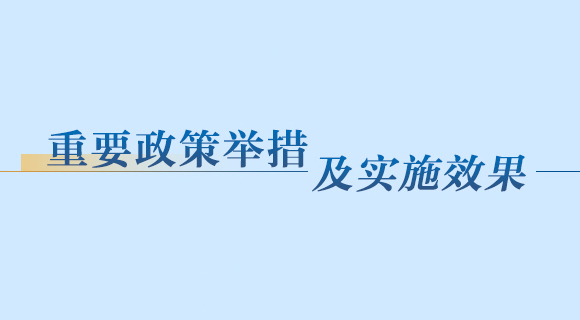 重要政策举措

及实施效果